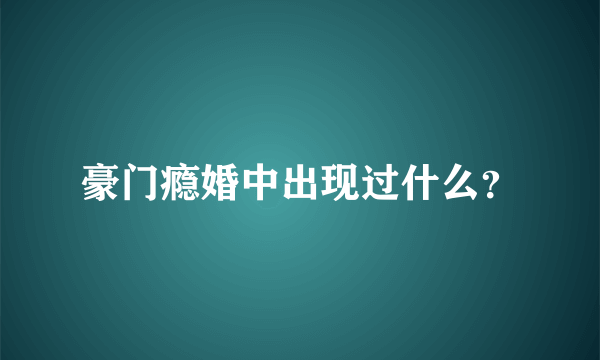 豪门瘾婚中出现过什么?